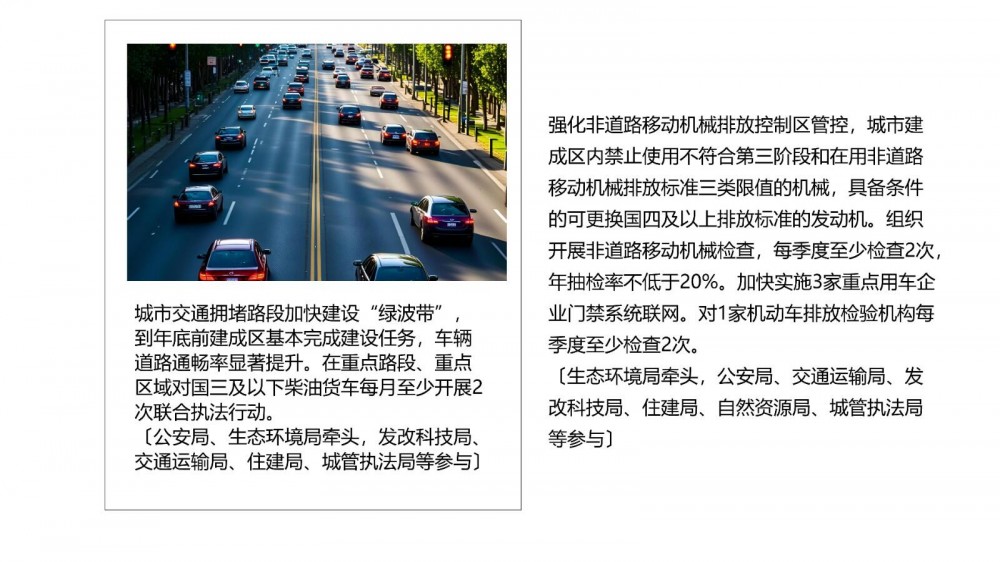 城市交通拥堵路段加快建设“绿波带”，到年底前建成区基本完成建设任务，车辆道路通畅率显著提升。在重点路段、重点区域对国三及以下柴油货车每月至少开展2次联合执法行动。
〔公安局、生态环境局牵头，发改科技局、交通运输局、住建局、城管执法局等参与〕

强化非道路移动机械排放控制区管控，城市建成区内禁止使用不符合第三阶段和在用非道路移动机械排放标准三类限值的机械，具备条件的可更换国四及以上排放标准的发动机。组织开展非道路移动机械检查，每季度至少检查2次，年抽检率不低于20%。加快实施3家重点用车企业门禁系统联网。对1家机动车排放检验机构每季度至少检查2次。
〔生态环境局牵头，公安局、交通运输局、发改科技局、住建局、自然资源局、城管执法局等参与〕